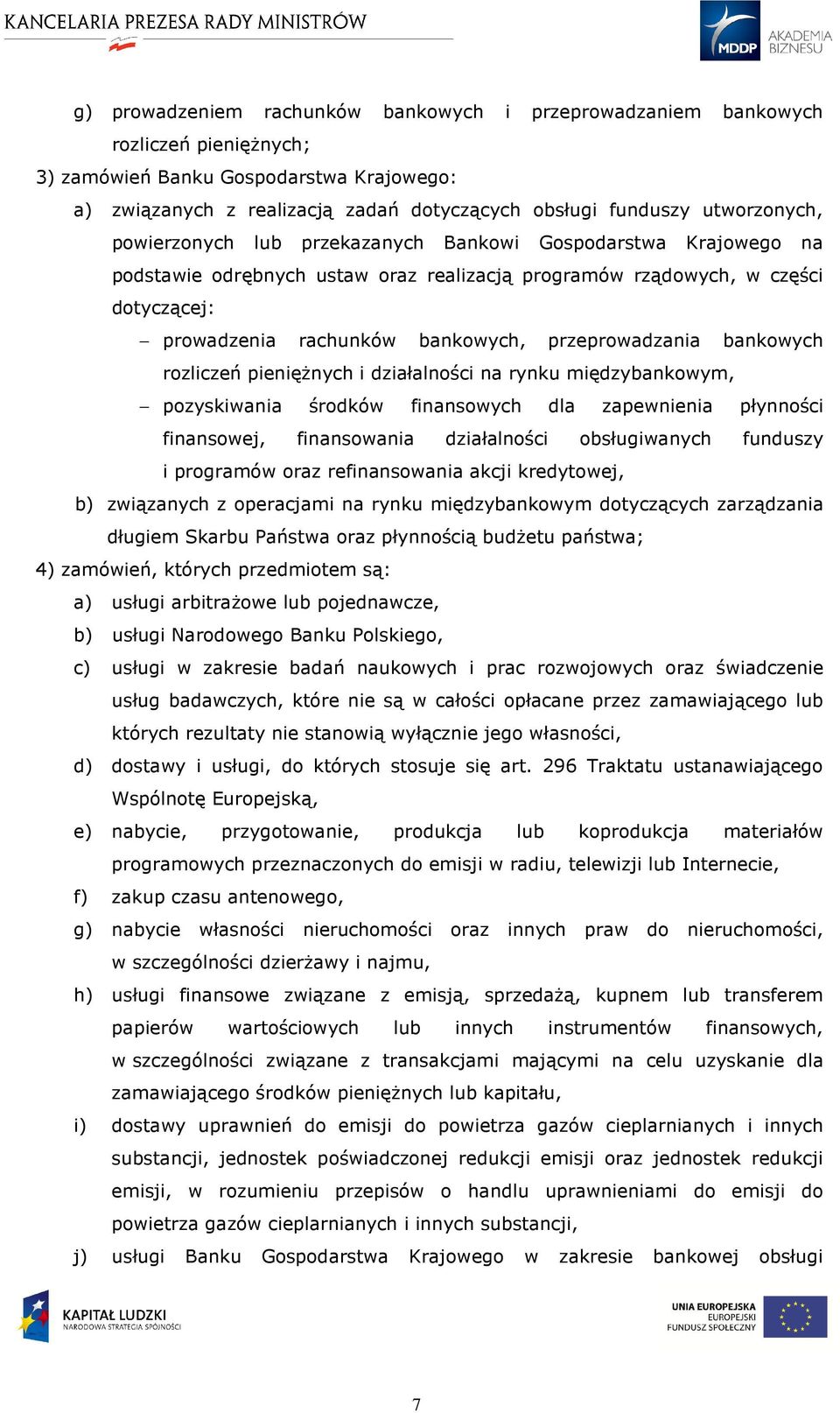 KANCELARIA PREZESA RADY MINISTRÓW

MDDP AKADEMIA BIZNESU

g) prowadzeniem rachunków bankowych i przeprowadzaniem bankowych rozliczeń pieniężnych;

3) zamówień Banku Gospodarstwa Krajowego:

a) związanych z realizacją zadań dotyczących obsługi funduszy utworzonych, powierzonych lub przekazanych Bankowi Gospodarstwa Krajowego na podstawie odrębnych ustaw oraz realizacją programów rządowych, w części dotyczącej:

– prowadzenia rachunków bankowych, przeprowadzania bankowych rozliczeń pieniężnych i działalności na rynku międzybankowym,

– pozyskiwania środków finansowych dla zapewnienia płynności finansowej, finansowania działalności obsługiwanych funduszy i programów oraz refinansowania akcji kredytowej,

b) związanych z operacjami na rynku międzybankowym dotyczących zarządzania długiem Skarbu Państwa oraz płynnością budżetu państwa;

4) zamówień, których przedmiotem są:

a) usługi arbitrażowe lub pojednawcze,

b) usługi Narodowego Banku Polskiego,

c) usługi w zakresie badań naukowych i prac rozwojowych oraz świadczenie usług badawczych, które nie są w całości opłacane przez zamawiającego lub których rezultaty nie stanowią wyłącznie jego własności,

d) dostawy i usługi, do których stosuje się art. 296 Traktatu ustanawiającego Wspólnotę Europejską,

e) nabycie, przygotowanie, produkcja lub koprodukcja materiałów programowych przeznaczonych do emisji w radiu, telewizji lub Internecie,

f) zakup czasu antenowego,

g) nabycie własności nieruchomości oraz innych praw do nieruchomości, w szczególności dzierżawy i najmu,

h) usługi finansowe związane z emisją, sprzedażą, kupnem lub transferem papierów wartościowych lub innych instrumentów finansowych, w szczególności związane z transakcjami mającymi na celu uzyskanie dla zamawiającego środków pieniężnych lub kapitału,

i) dostawy uprawnień do emisji do powietrza gazów cieplarnianych i innych substancji, jednostek poświadczonej redukcji emisji oraz jednostek redukcji emisji, w rozumieniu przepisów o handlu uprawnieniami do emisji do powietrza gazów cieplarnianych i innych substancji,

j) usługi Banku Gospodarstwa Krajowego w zakresie bankowej obsługi

KAPITAŁ LUDZKI
NARODOWA STRATEGIA SPÓJNOŚCI

UNIA EUROPEJSKA
EUROPEJSKI
FUNDUSZ SPOŁECZNY

7